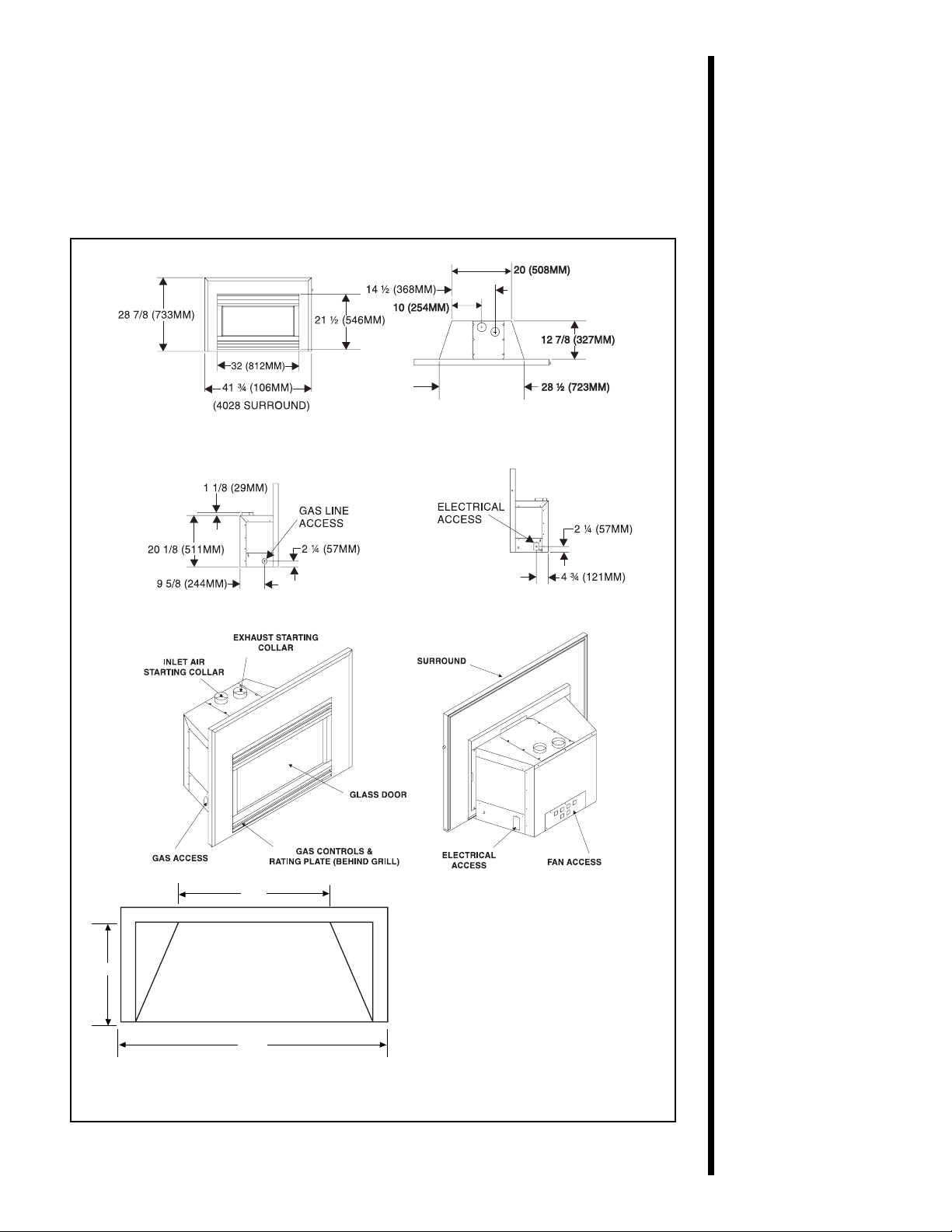 28 7/8 (733MM)

21 ½ (546MM)

32 (812MM)

41 ¾ (106MM)

(4028 SURROUND)

20 (508MM)

14 ½ (368MM)

10 (254MM)

12 7/8 (327MM)

28 ½ (723MM)

1 1/8 (29MM)

GAS LINE ACCESS

20 1/8 (511MM)

2 ¼ (57MM)

9 5/8 (244MM)

ELECTRICAL ACCESS

2 ¼ (57MM)

4 ¾ (121MM)

EXHAUST STARTING COLLAR

INLET AIR STARTING COLLAR

GLASS DOOR

GAS ACCESS

GAS CONTROLS & RATING PLATE (BEHIND GRILL)

SURROUND

ELECTRICAL ACCESS

FAN ACCESS